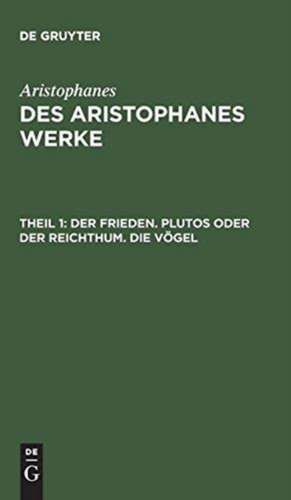 DE GRUYTER

Aristophanes

DES ARISTOPHANES WERKE

THEIL 1: DER FRIEDEN. PLUTOS ODER DER REICHTHUM. DIE VÖGEL

DE
G